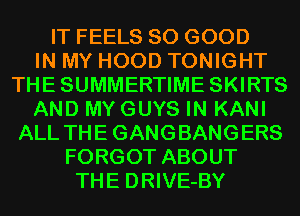 IT FEELS SO GOOD
IN MY HOOD TONIGHT
THE SUMMERTIME SKIRTS
AND MY GUYS IN KANI
ALL THE GANGBANGERS
FORGOT ABOUT
THE DRIVE-BY